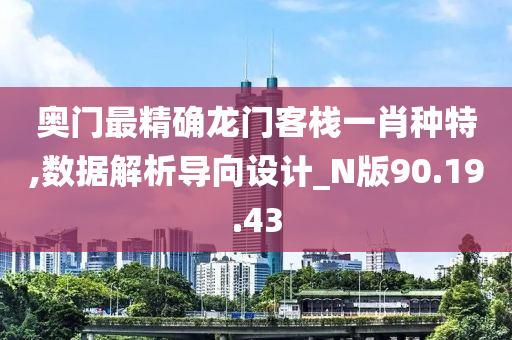 奥门最精确龙门客栈一肖种特,数据解析导向设计_N版90.19.43